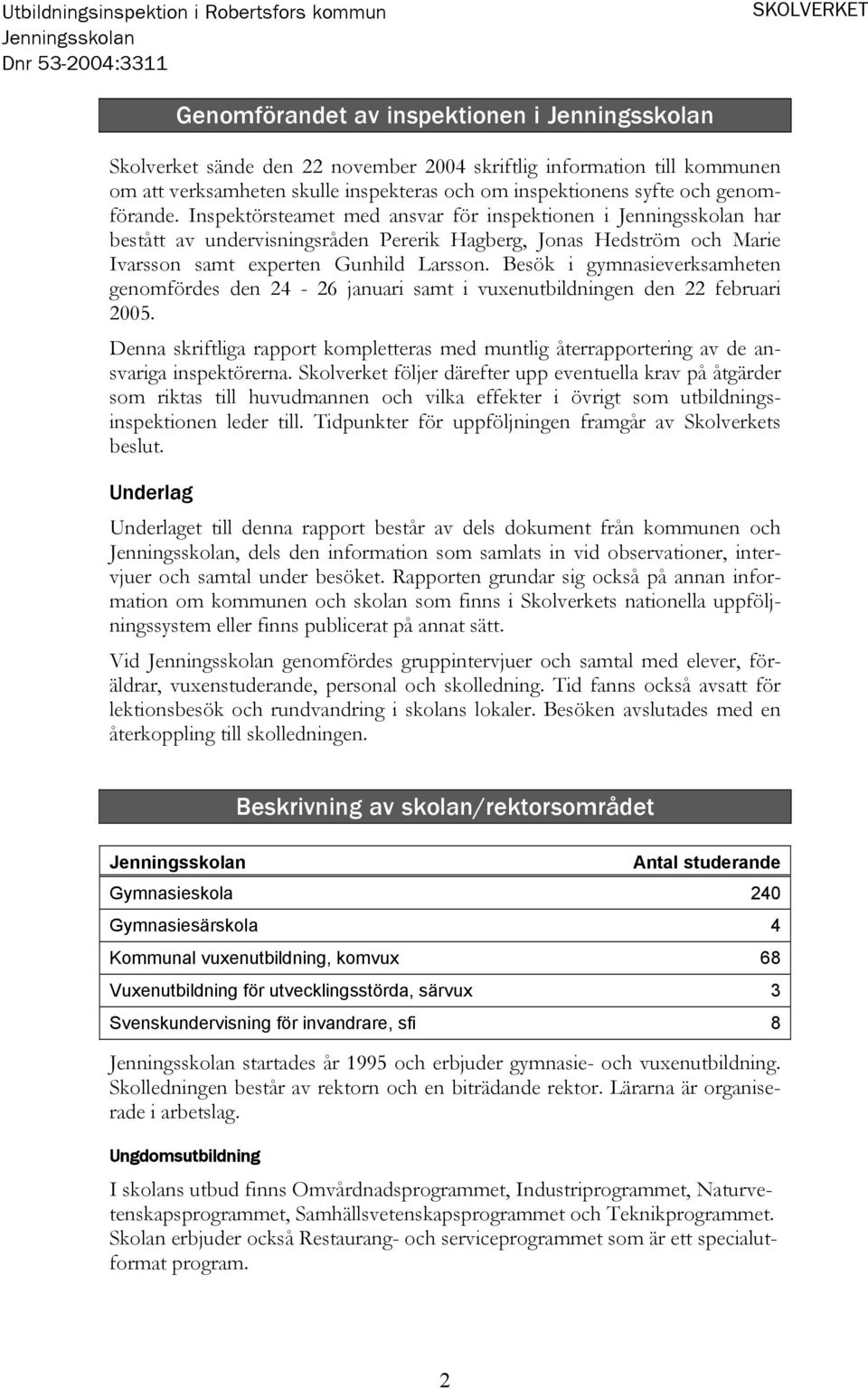 Utbildningsinspektion i Robertsfors kommun
Jenningsskolan
Dnr 53-2004:3311

SKOLVERKET

Genomförandet av inspektionen i Jenningsskolan

Skolverket sände den 22 november 2004 skriftlig information till kommunen om att verksamheten skulle inspekteras och om inspektionens syfte och genomförande. Inspektörsteamet med ansvar för inspektionen i Jenningsskolan har bestått av undervisningsråden Pererik Hagberg, Jonas Hedström och Marie Ivarsson samt experten Gunhild Larsson. Besök i gymnasieverksamheten genomfördes den 24 - 26 januari samt i vuxenutbildningen den 22 februari 2005.

Denna skriftliga rapport kompletteras med muntlig återrapportering av de ansvariga inspektörerna. Skolverket följer därefter upp eventuella krav på åtgärder som riktas till huvudmannen och vilka effekter i övrigt som utbildningsinspektionen leder till. Tidpunkter för uppföljningen framgår av Skolverkets beslut.

Underlag

Underlaget till denna rapport består av dels dokument från kommunen och Jenningsskolan, dels den information som samlats in vid observationer, intervjuer och samtal under besöket. Rapporten grundar sig också på annan information om kommunen och skolan som finns i Skolverkets nationella uppföljningssystem eller finns publicerat på annat sätt.

Vid Jenningsskolan genomfördes gruppintervjuer och samtal med elever, föräldrar, vuxenstuderande, personal och skolledning. Tid fanns också avsatt för lektionsbesök och rundvandring i skolans lokaler. Besöken avslutades med en återkoppling till skolledningen.

Beskrivning av skolan/rektorsområdet

| Jenningsskolan | Antal studerande |
|---|---|
| Gymnasieskola | 240 |
| Gymnasiesärskola | 4 |
| Kommunal vuxenutbildning, komvux | 68 |
| Vuxenutbildning för utvecklingsstörda, särvux | 3 |
| Svenskundervisning för invandrare, sfi | 8 |

Jenningsskolan startades år 1995 och erbjuder gymnasie- och vuxenutbildning. Skolledningen består av rektorn och en biträdande rektor. Lärarna är organiserade i arbetslag.

Ungdomsutbildning

I skolans utbud finns Omvårdnadsprogrammet, Industriprogrammet, Naturvetenskapsprogrammet, Samhällsvetenskapsprogrammet och Teknikprogrammet. Skolan erbjuder också Restaurang- och serviceprogrammet som är ett specialutformat program.

2